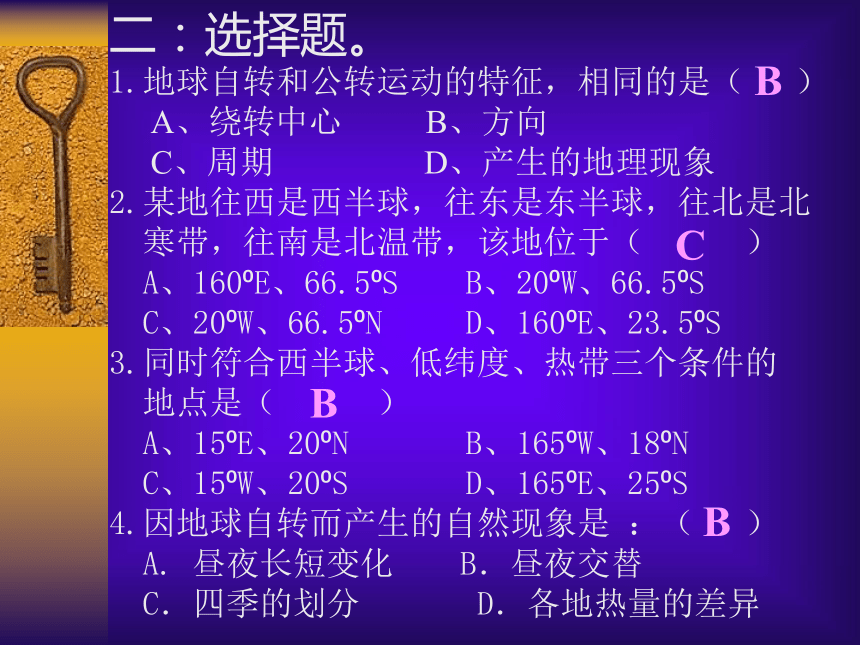 二：选择题。

1.地球自转和公转运动的特征，相同的是（ B ）

A、绕转中心　　B、方向

C、周期　　D、产生的地理现象

2.某地往西是西半球，往东是东半球，往北是北寒带，往南是北温带，该地位于（ C ）

A、160ºE、66.5ºS　　B、20ºW、66.5ºS

C、20ºW、66.5ºN　　D、160ºE、23.5ºS

3.同时符合西半球、低纬度、热带三个条件的地点是（ B ）

A、15ºE、20ºN　　B、165ºW、18ºN

C、15ºW、20ºS　　D、165ºE、25ºS

4.因地球自转而产生的自然现象是 ：（ B ）

A. 昼夜长短变化　　B. 昼夜交替

C. 四季的划分　　D. 各地热量的差异